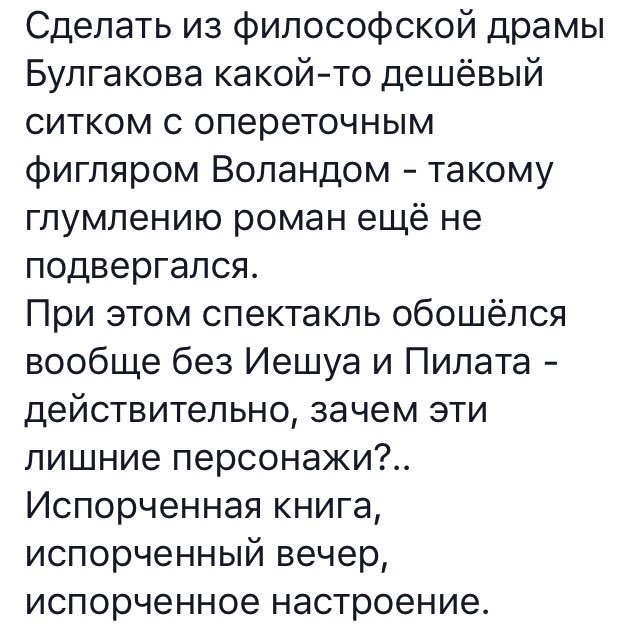 Сделать из философской драмы Булгакова какой-то дешёвый ситком с опереточным фигляром Воландом - такому глумлению роман ещё не подвергался.
При этом спектакль обошёлся вообще без Иешуа и Пилата - действительно, зачем эти лишние персонажи?..
Испорченная книга, испорченный вечер, испорченное настроение.